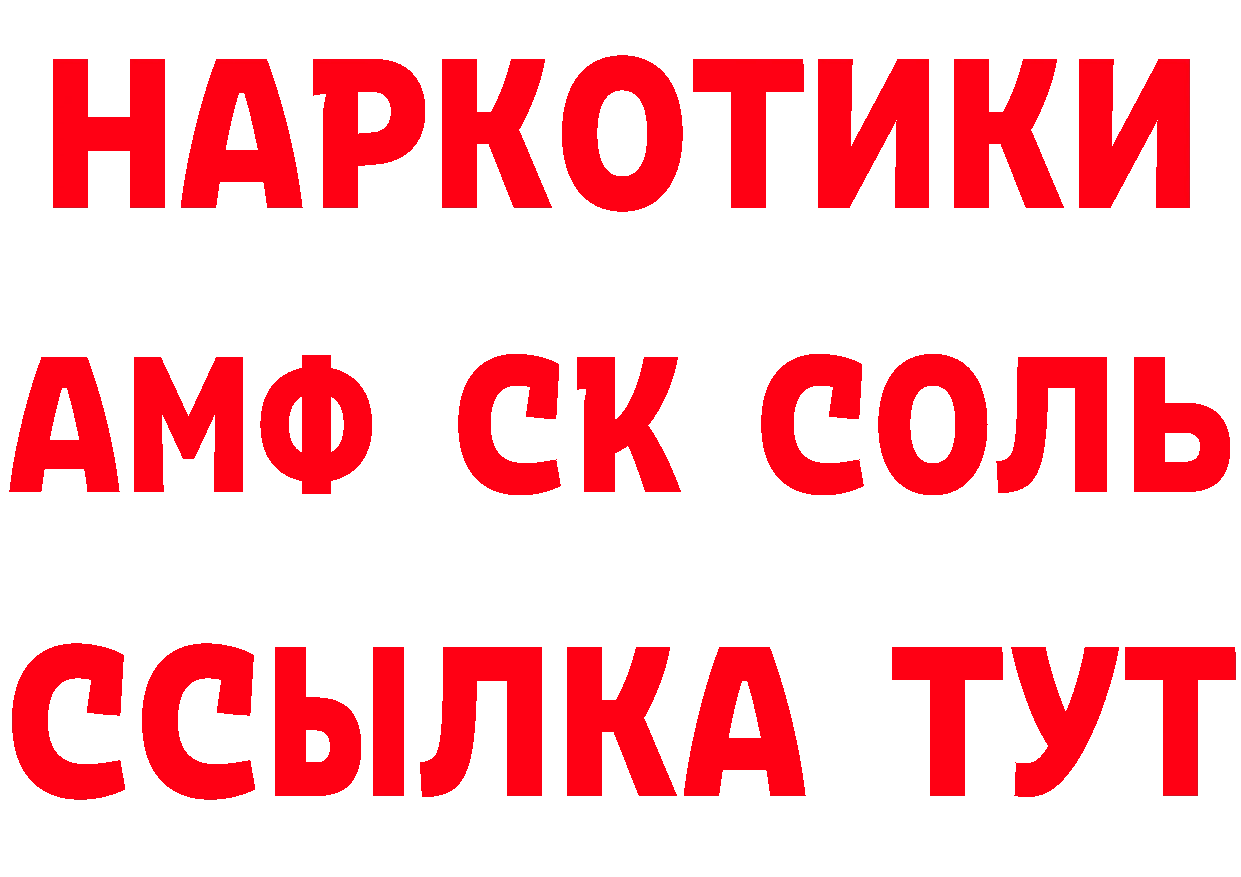 НАРКОТИКИ

АМФ СК СОЛЬ

ССЫЛКА ТУТ